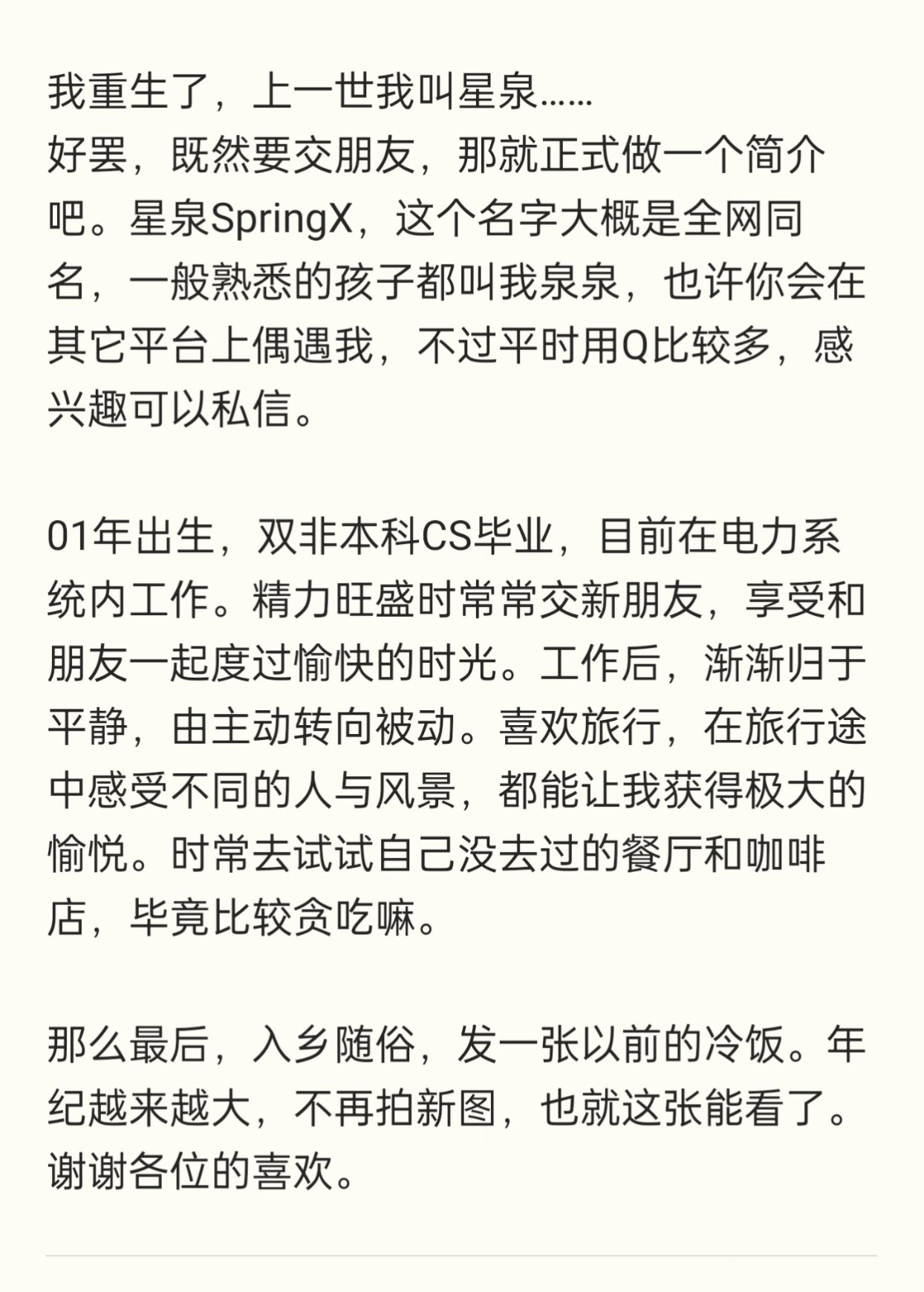 我重生了，上一世我叫星泉……
好罢，既然要交朋友，那就正式做一个简介吧。星泉SpringX，这个名字大概是全网同名，一般熟悉的孩子都叫我泉泉，也许你会在其它平台上偶遇我，不过平时用Q比较多，感兴趣可以私信。

01年出生，双非本科CS毕业，目前在电力系统内工作。精力旺盛时常常交新朋友，享受和朋友一起度过愉快的时光。工作后，渐渐归于平静，由主动转向被动。喜欢旅行，在旅行途中感受不同的人与风景，都能让我获得极大的愉悦。时常去试试自己没去过的餐厅和咖啡店，毕竟比较贪吃嘛。

那么最后，入乡随俗，发一张以前的冷饭。年纪越来越大，不再拍新图，也就这张能看了。谢谢各位的喜欢。